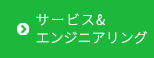 サービス&
エンジニアリング